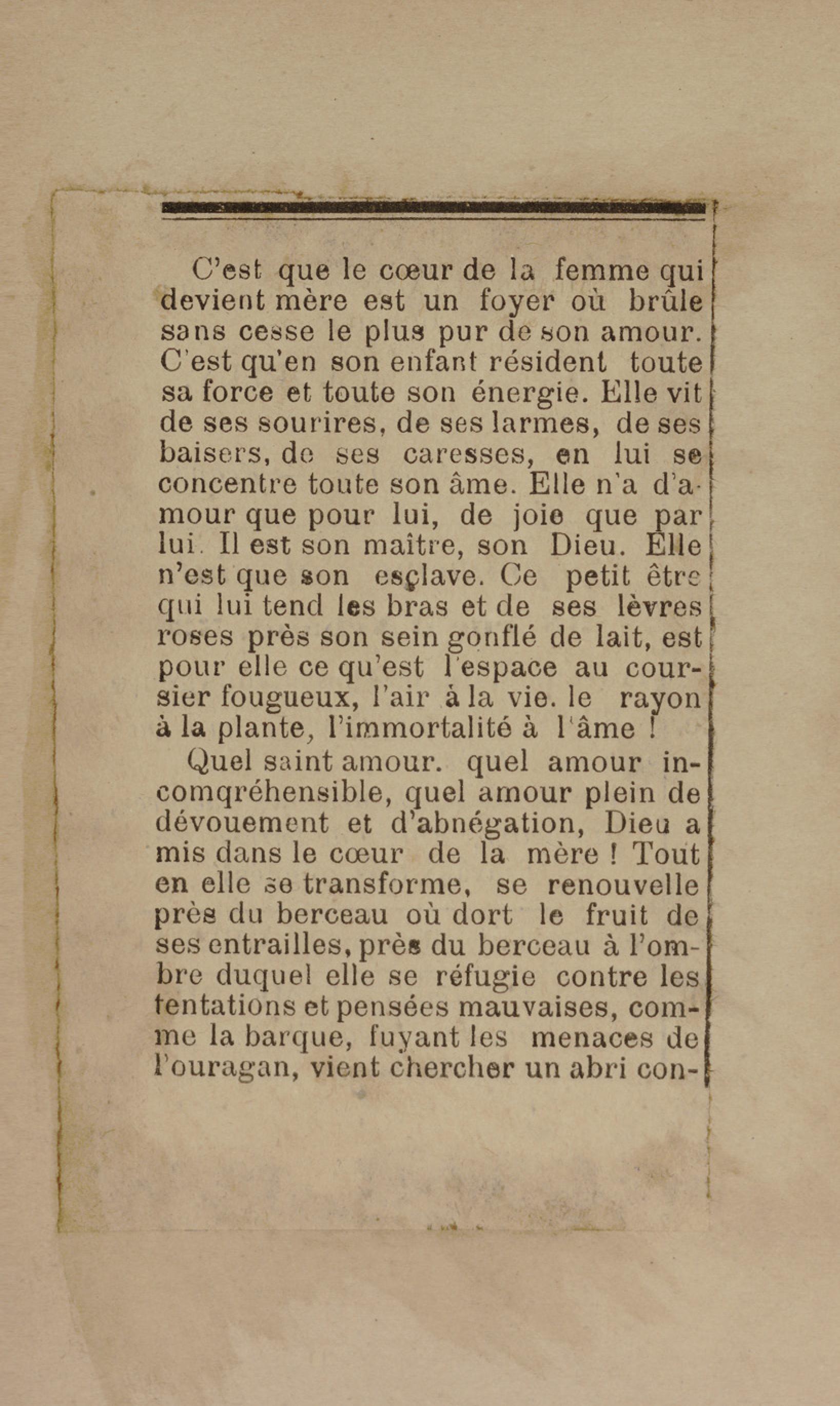 C'est que le cœur de la femme qui devient mère est un foyer où brûle sans cesse le plus pur de son amour. C'est qu'en son enfant résident toute sa force et toute son énergie. Elle vit de ses sourires, de ses larmes, de ses baisers, de ses caresses, en lui se concentre toute son âme. Elle n'a d'amour que pour lui, de joie que par lui. Il est son maître, son Dieu. Elle n'est que son esçlave. Ce petit être qui lui tend les bras et de ses lèvres roses près son sein gonflé de lait, est pour elle ce qu'est l'espace au coursier fougueux, l'air à la vie. le rayon à la plante, l'immortalité à l'âme !

Quel saint amour. quel amour incomqréhensible, quel amour plein de dévouement et d'abnégation, Dieu a mis dans le cœur de la mère ! Tout en elle se transforme, se renouvelle près du berceau où dort le fruit de ses entrailles, près du berceau à l'ombre duquel elle se réfugie contre les tentations et pensées mauvaises, comme la barque, fuyant les menaces de l'ouragan, vient chercher un abri con-